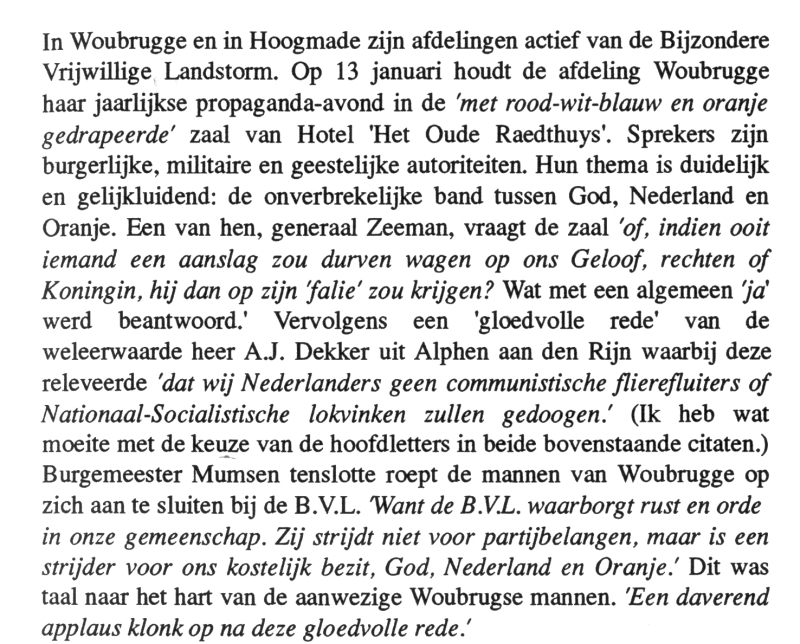 In Woubrugge en in Hoogmade zijn afdelingen actief van de Bijzondere Vrijwillige Landstorm. Op 13 januari houdt de afdeling Woubrugge haar jaarlijkse propaganda-avond in de 'met rood-wit-blauw en oranje gedrapeerde' zaal van Hotel 'Het Oude Raedthuys'. Sprekers zijn burgerlijke, militaire en geestelijke autoriteiten. Hun thema is duidelijk en gelijkluidend: de onverbrekelijke band tussen God, Nederland en Oranje. Een van hen, generaal Zeeman, vraagt de zaal 'of, indien ooit iemand een aanslag zou durven wagen op ons Geloof, rechten of Koningin, hij dan op zijn 'falie' zou krijgen? Wat met een algemeen 'ja' werd beantwoord.' Vervolgens een 'gloedvolle rede' van de weleerwaarde heer A.J. Dekker uit Alphen aan den Rijn waarbij deze releveerde 'dat wij Nederlanders geen communistische flierefluiters of Nationaal-Socialistische lokvinken zullen gedoogen.' (Ik heb wat moeite met de keuze van de hoofdletters in beide bovenstaande citaten.) Burgemeester Mumsen tenslotte roept de mannen van Woubrugge op zich aan te sluiten bij de B.V.L. 'Want de B.V.L. waarborgt rust en orde in onze gemeenschap. Zij strijdt niet voor partijbelangen, maar is een strijder voor ons kostelijk bezit, God, Nederland en Oranje.' Dit was taal naar het hart van de aanwezige Woubrugse mannen. 'Een daverend applaus klonk op na deze gloedvolle rede.'